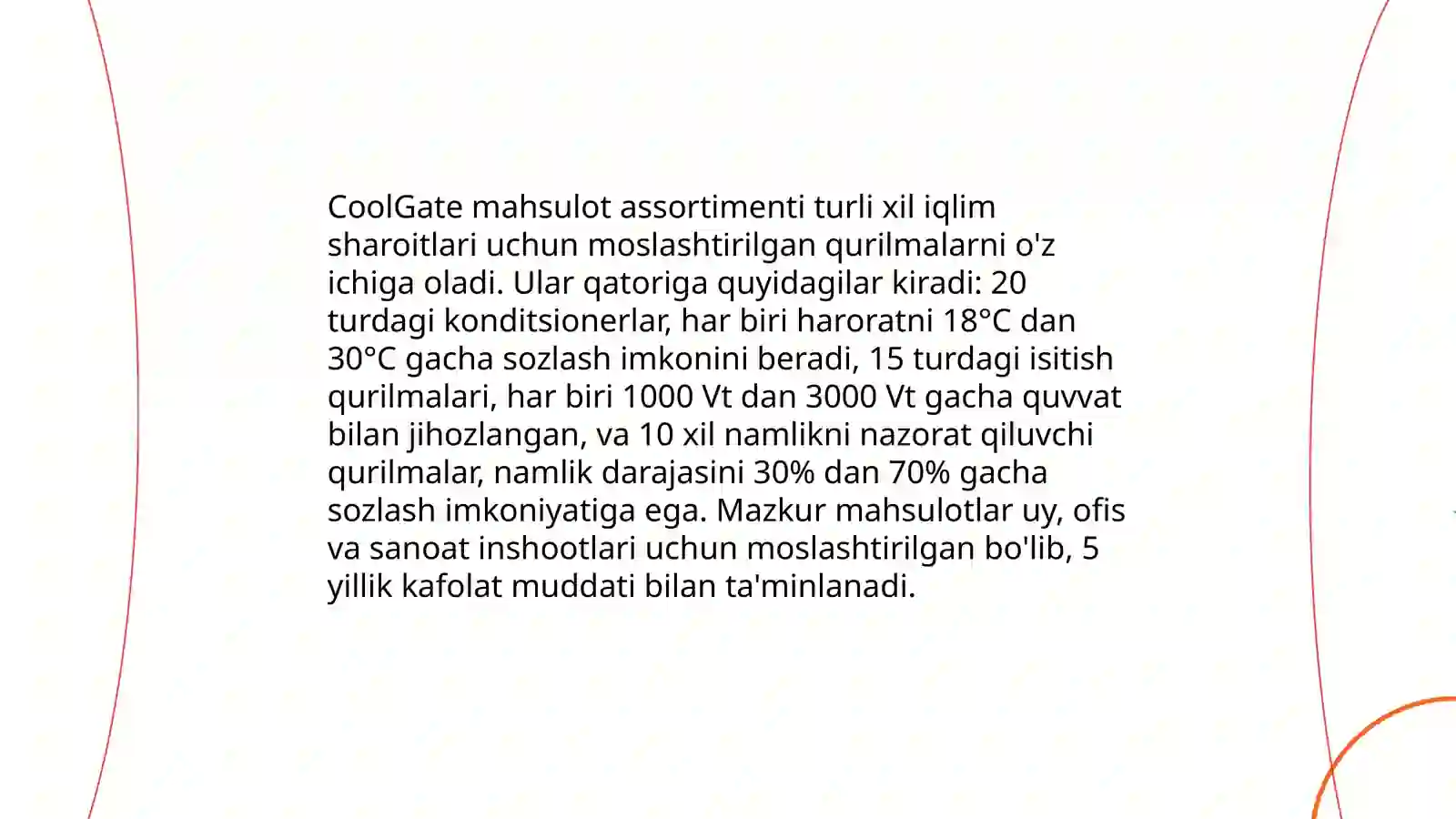 CoolGate mahsulot assortimenti turli xil iqlim sharoitlari uchun moslashtirilgan qurilmalarni o'z ichiga oladi. Ular qatoriga quyidagilar kiradi: 20 turdagi konditsionerlar, har biri haroratni 18°C dan 30°C gacha sozlash imkonini beradi, 15 turdagi isitish qurilmalari, har biri 1000 Vt dan 3000 Vt gacha quvvat bilan jihozlangan, va 10 xil namlikni nazorat qiluvchi qurilmalar, namlik darajasini 30% dan 70% gacha sozlash imkoniyatiga ega. Mazkur mahsulotlar uy, ofis va sanoat inshootlari uchun moslashtirilgan bo'lib, 5 yillik kafolat muddati bilan ta'minlanadi.